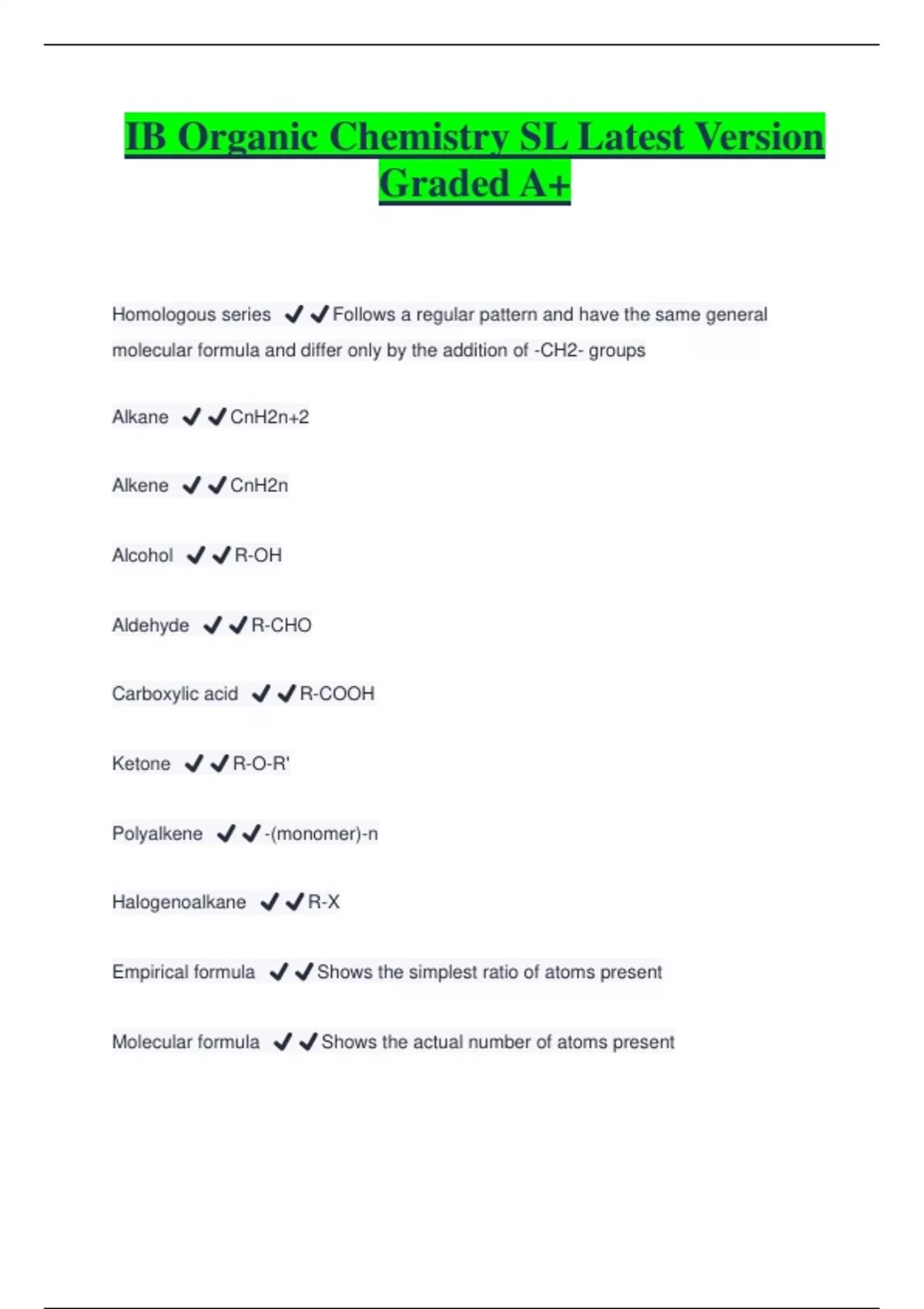 IB Organic Chemistry SL Latest Version Graded A+

Homologous series ✔✔Follows a regular pattern and have the same general molecular formula and differ only by the addition of -CH2- groups

Alkane ✔✔CnH2n+2

Alkene ✔✔CnH2n

Alcohol ✔✔R-OH

Aldehyde ✔✔R-CHO

Carboxylic acid ✔✔R-COOH

Ketone ✔✔R-O-R'

Polyalkene ✔✔-(monomer)-n

Halogenoalkane ✔✔R-X

Empirical formula ✔✔Shows the simplest ratio of atoms present

Molecular formula ✔✔Shows the actual number of atoms present